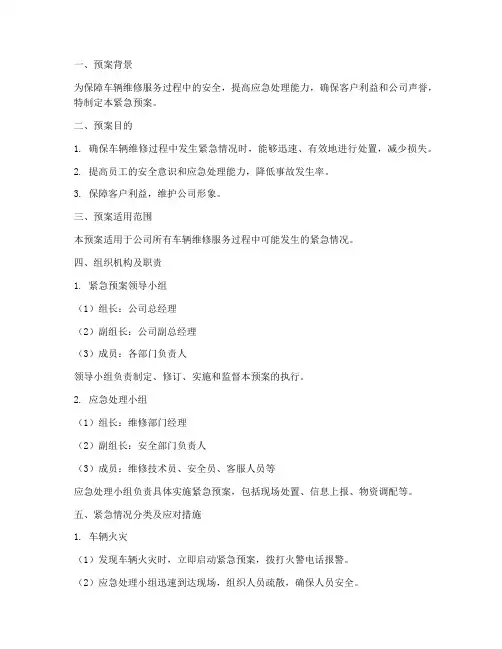 一、预案背景

为保障车辆维修服务过程中的安全，提高应急处理能力，确保客户利益和公司声誉，特制定本紧急预案。

二、预案目的

1. 确保车辆维修过程中发生紧急情况时，能够迅速、有效地进行处置，减少损失。

2. 提高员工的安全意识和应急处理能力，降低事故发生率。

3. 保障客户利益，维护公司形象。

三、预案适用范围

本预案适用于公司所有车辆维修服务过程中可能发生的紧急情况。

四、组织机构及职责

1. 紧急预案领导小组

（1）组长：公司总经理

（2）副组长：公司副总经理

（3）成员：各部门负责人

领导小组负责制定、修订、实施和监督本预案的执行。

2. 应急处理小组

（1）组长：维修部门经理

（2）副组长：安全部门负责人

（3）成员：维修技术员、安全员、客服人员等

应急处理小组负责具体实施紧急预案，包括现场处置、信息上报、物资调配等。

五、紧急情况分类及应对措施

1. 车辆火灾

（1）发现车辆火灾时，立即启动紧急预案，拨打火警电话报警。

（2）应急处理小组迅速到达现场，组织人员疏散，确保人员安全。